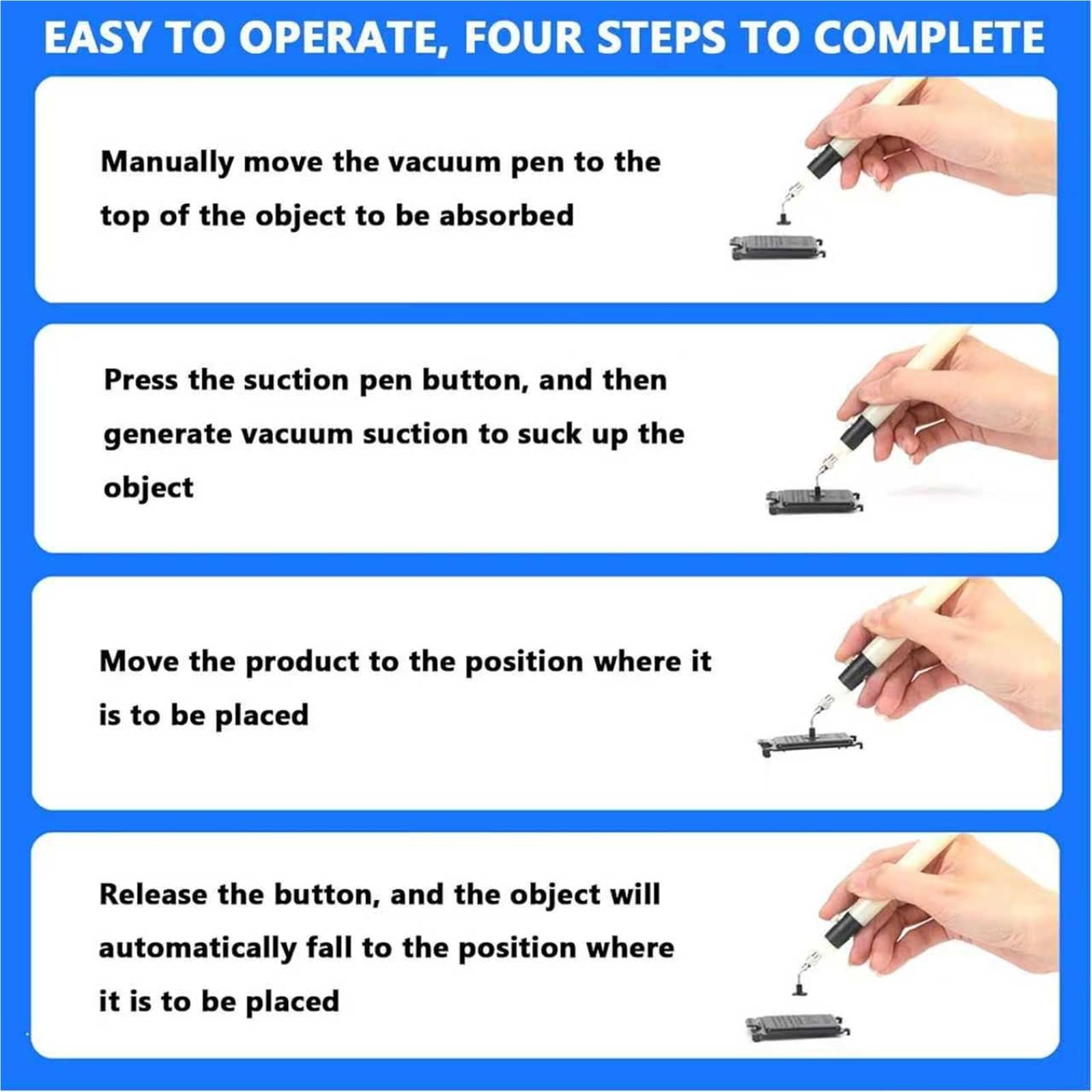 EASY TO OPERATE, FOUR STEPS TO COMPLETE

Manually move the vacuum pen to the top of the object to be absorbed

Press the suction pen button, and then generate vacuum suction to suck up the object

Move the product to the position where it is to be placed

Release the button, and the object will automatically fall to the position where it is to be placed